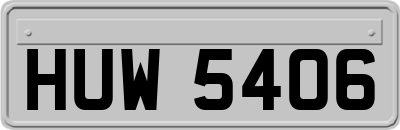 HUW 5406